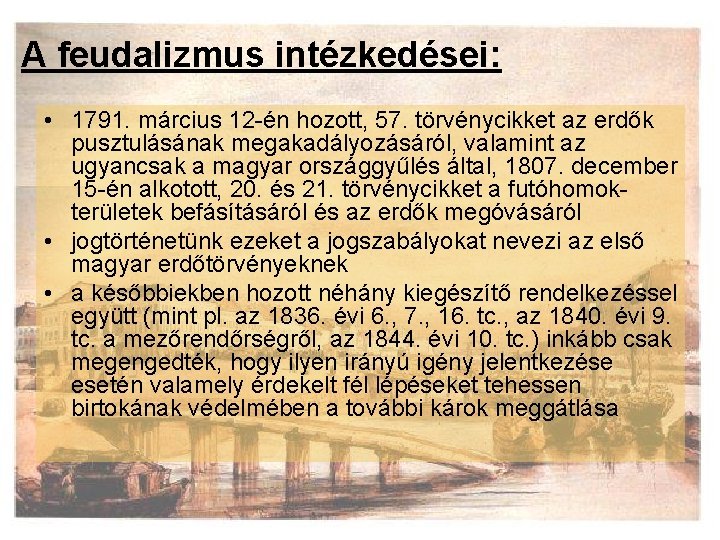 A feudalizmus intézkedései:

• 1791. március 12-én hozott, 57. törvénycikket az erdők pusztulásának megakadályozásáról, valamint az ugyancsak a magyar országgyűlés által, 1807. december 15-én alkotott, 20. és 21. törvénycikket a futóhomok-területek befásításáról és az erdők megóvásáról
• jogtörténetünk ezeket a jogszabályokat nevezi az első magyar erdőtörvényeknek
• a későbbiekben hozott néhány kiegészítő rendelkezéssel együtt (mint pl. az 1836. évi 6., 7., 16. tc., az 1840. évi 9. tc. a mezőrendőrségről, az 1844. évi 10. tc.) inkább csak megengedték, hogy ilyen irányú igény jelentkezése esetén valamely érdekelt fél lépéseket tehessen birtokának védelmében a további károk meggátlása